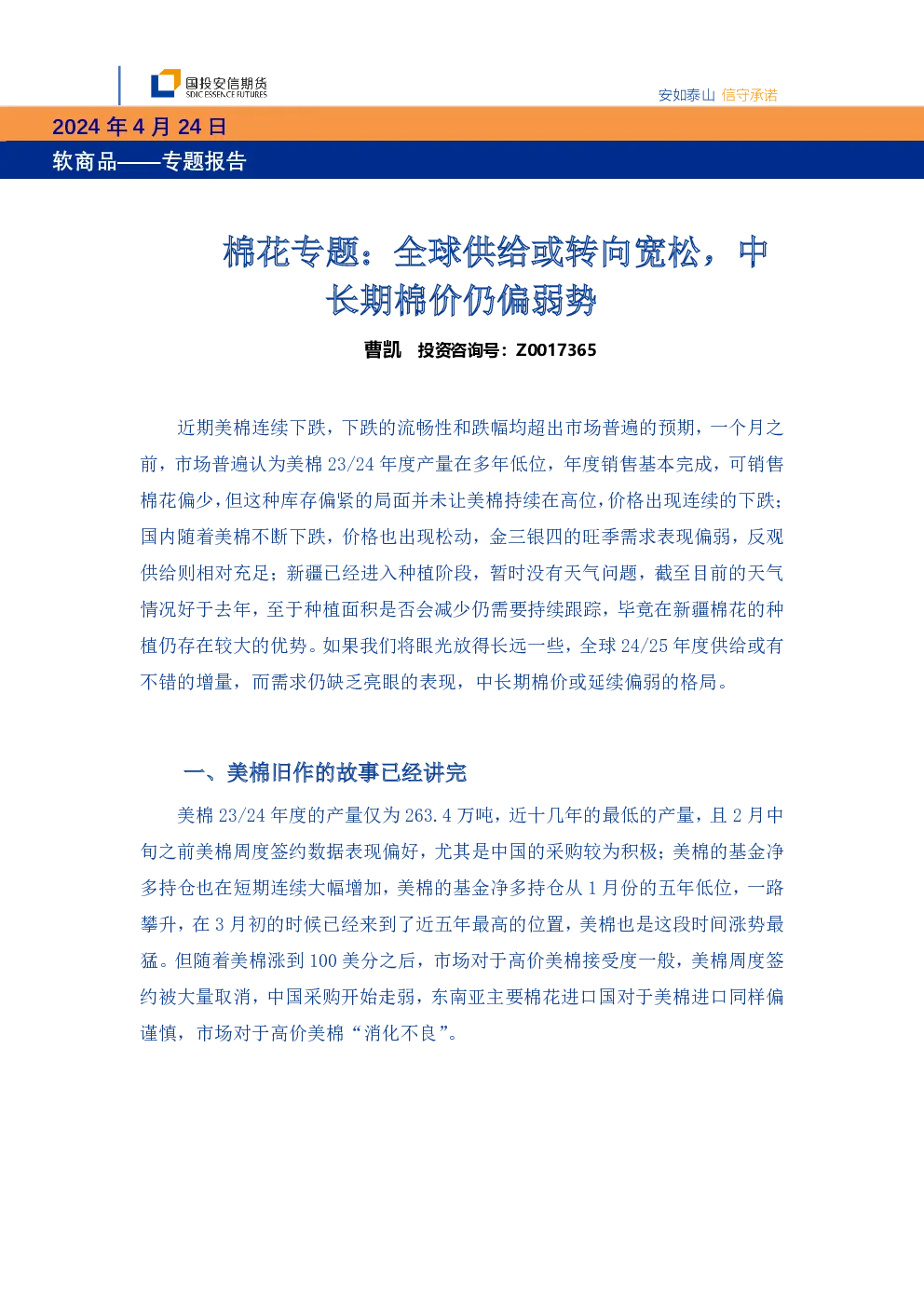 国投安信期货
SDIC ESSENCE FUTURES

安如泰山 信守承诺

2024年4月24日

软商品——专题报告

棉花专题：全球供给或转向宽松，中长期棉价仍偏弱势

曹凯 投资咨询号：Z0017365

近期美棉连续下跌，下跌的流畅性和跌幅均超出市场普遍的预期，一个月之前，市场普遍认为美棉23/24年度产量在多年低位，年度销售基本完成，可销售棉花偏少，但这种库存偏紧的局面并未让美棉持续在高位，价格出现连续的下跌；国内随着美棉不断下跌，价格也出现松动，金三银四的旺季需求表现偏弱，反观供给则相对充足；新疆已经进入种植阶段，暂时没有天气问题，截至目前的天气情况好于去年，至于种植面积是否会减少仍需要持续跟踪，毕竟在新疆棉花的种植仍存在较大的优势。如果我们将眼光放得长远一些，全球24/25年度供给或有不错的增量，而需求仍缺乏亮眼的表现，中长期棉价或延续偏弱的格局。

一、美棉旧作的故事已经讲完

美棉23/24年度的产量仅为263.4万吨，近十几年的最低的产量，且2月中旬之前美棉周度签约数据表现偏好，尤其是中国的采购较为积极；美棉的基金净多持仓也在短期连续大幅增加，美棉的基金净多持仓从1月份的五年低位，一路攀升，在3月初的时候已经来到了近五年最高的位置，美棉也是这段时间涨势最猛。但随着美棉涨到100美分之后，市场对于高价美棉接受度一般，美棉周度签约被大量取消，中国采购开始走弱，东南亚主要棉花进口国对于美棉进口同样偏谨慎，市场对于高价美棉“消化不良”。